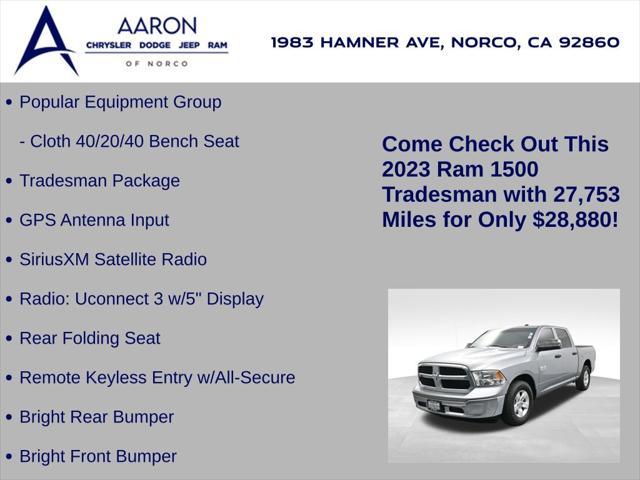 AARON
CHRYSLER DODGE JEEP RAM
OF NORCO

1983 HAMNER AVE, NORCO, CA 92860

• Popular Equipment Group

- Cloth 40/20/40 Bench Seat

• Tradesman Package

• GPS Antenna Input

• SiriusXM Satellite Radio

• Radio: Uconnect 3 w/5" Display

• Rear Folding Seat

• Remote Keyless Entry w/All-Secure

• Bright Rear Bumper

• Bright Front Bumper

Come Check Out This 2023 Ram 1500 Tradesman with 27,753 Miles for Only $28,880!